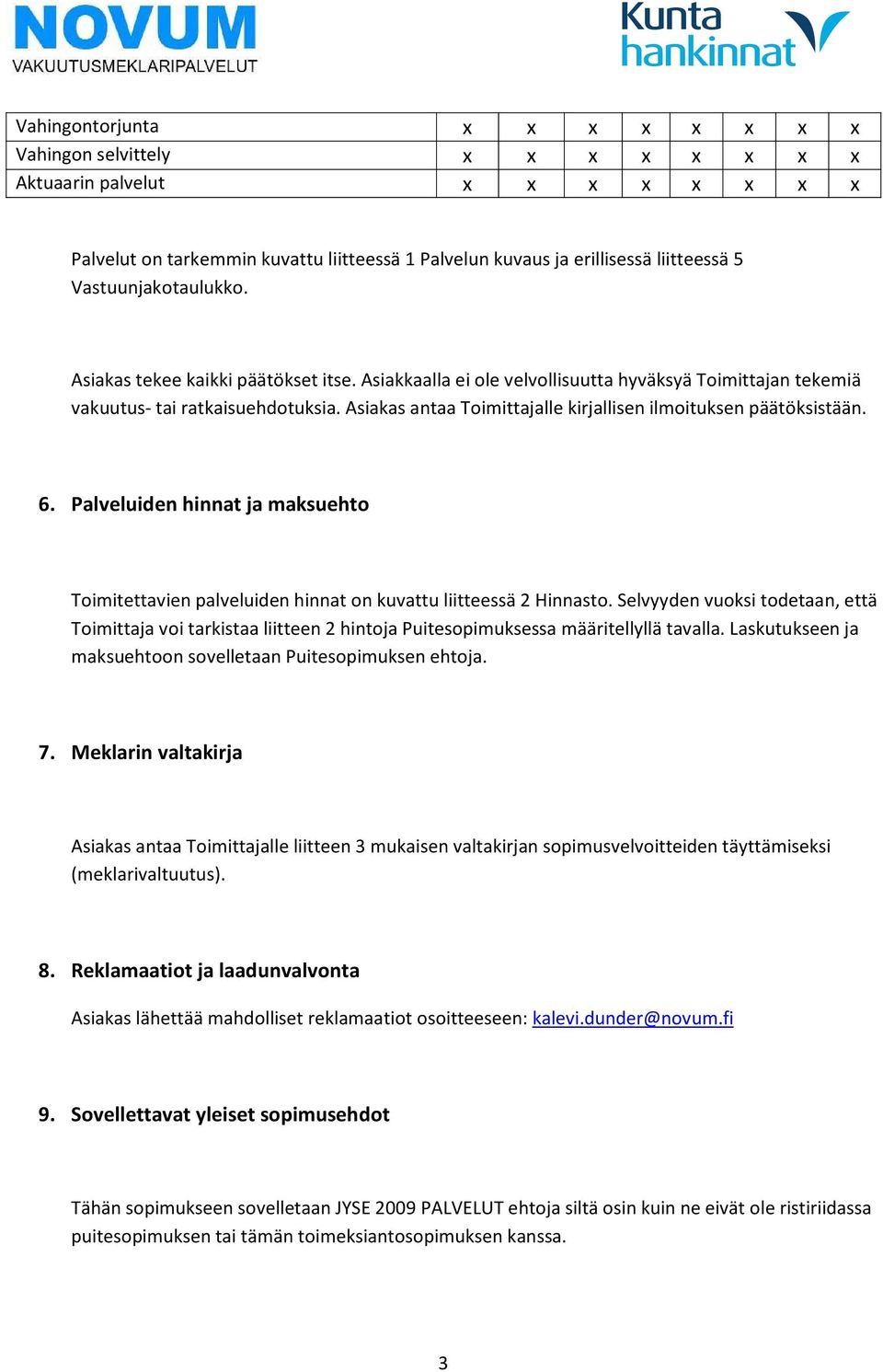 NOVUM
VAKUUTUSMEKLARIPALVELUT

Kunta hankinnat

| Vahingontorjunta | x | x | x | x | x | x | x | x |
|---|---|---|---|---|---|---|---|---|
| Vahingon selvittely | x | x | x | x | x | x | x | x |
| Aktuaarin palvelut | x | x | x | x | x | x | x | x |

Palvelut on tarkemmin kuvattu liitteessä 1 Palvelun kuvaus ja erillisessä liitteessä 5 Vastuunjakotaulukko.

Asiakas tekee kaikki päätökset itse. Asiakkaalla ei ole velvollisuutta hyväksyä Toimittajan tekemiä vakuutus- tai ratkaisuehdotuksia. Asiakas antaa Toimittajalle kirjallisen ilmoituksen päätöksistään.

6. Palveluiden hinnat ja maksuehto

Toimitettavien palveluiden hinnat on kuvattu liitteessä 2 Hinnasto. Selvyyden vuoksi todetaan, että Toimittaja voi tarkistaa liitteen 2 hintoja Puitesopimuksessa määritellyllä tavalla. Laskutukseen ja maksuehtoon sovelletaan Puitesopimuksen ehtoja.

7. Meklarin valtakirja

Asiakas antaa Toimittajalle liitteen 3 mukaisen valtakirjan sopimusvelvoitteiden täyttämiseksi (meklarivaltuutus).

8. Reklamaatiot ja laadunvalvonta

Asiakas lähettää mahdolliset reklamaatiot osoitteeseen: kalevi.dunder@novum.fi

9. Sovellettavat yleiset sopimusehdot

Tähän sopimukseen sovelletaan JYSE 2009 PALVELUT ehtoja siltä osin kuin ne eivät ole ristiriidassa puitesopimuksen tai tämän toimeksiantosopimuksen kanssa.

3